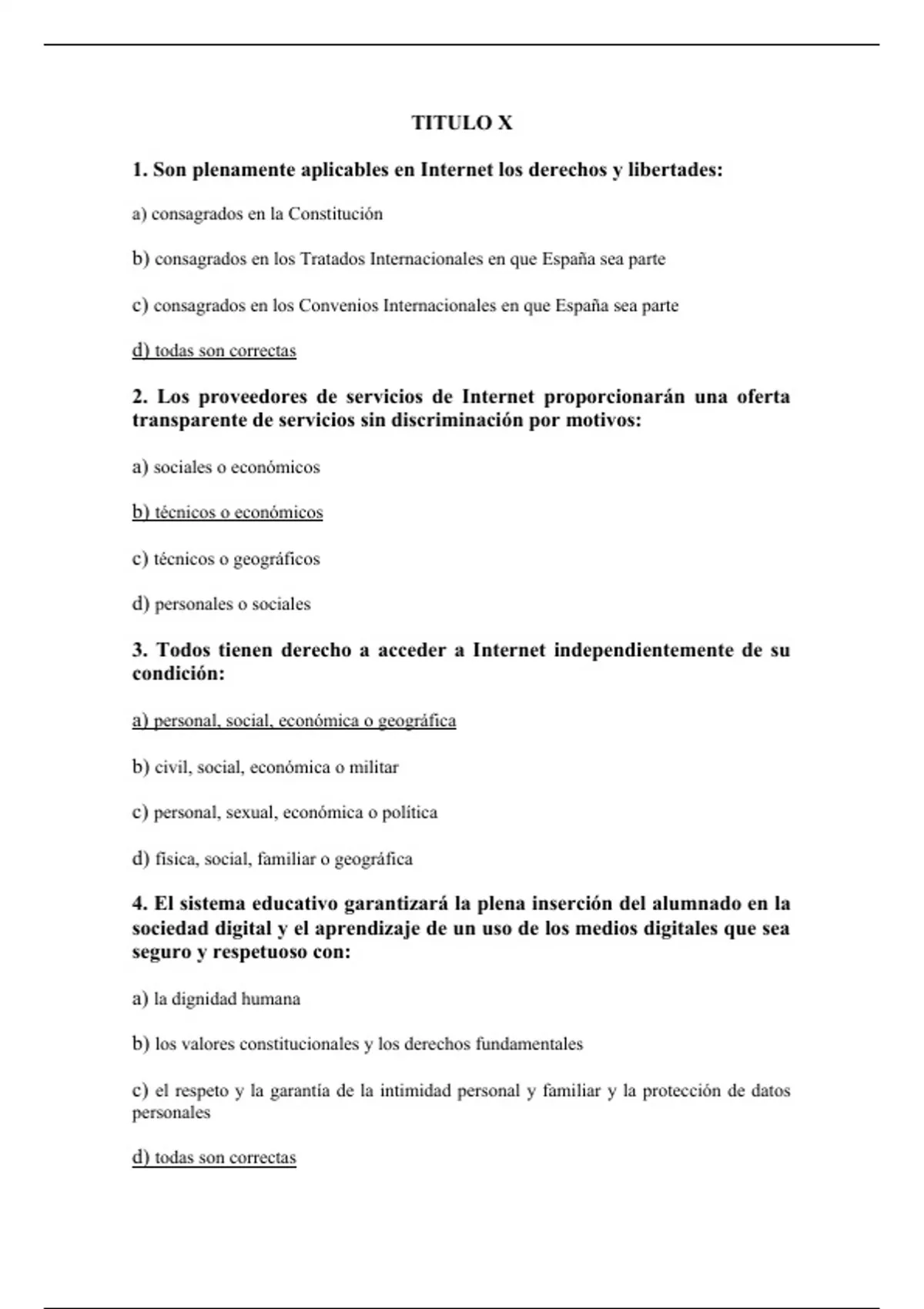 TITULO X

1. Son plenamente aplicables en Internet los derechos y libertades:

a) consagrados en la Constitución

b) consagrados en los Tratados Internacionales en que España sea parte

c) consagrados en los Convenios Internacionales en que España sea parte

d) todas son correctas

2. Los proveedores de servicios de Internet proporcionarán una oferta transparente de servicios sin discriminación por motivos:

a) sociales o económicos

b) técnicos o económicos

c) técnicos o geográficos

d) personales o sociales

3. Todos tienen derecho a acceder a Internet independientemente de su condición:

a) personal, social, económica o geográfica

b) civil, social, económica o militar

c) personal, sexual, económica o política

d) física, social, familiar o geográfica

4. El sistema educativo garantizará la plena inserción del alumnado en la sociedad digital y el aprendizaje de un uso de los medios digitales que sea seguro y respetuoso con:

a) la dignidad humana

b) los valores constitucionales y los derechos fundamentales

c) el respeto y la garantía de la intimidad personal y familiar y la protección de datos personales

d) todas son correctas